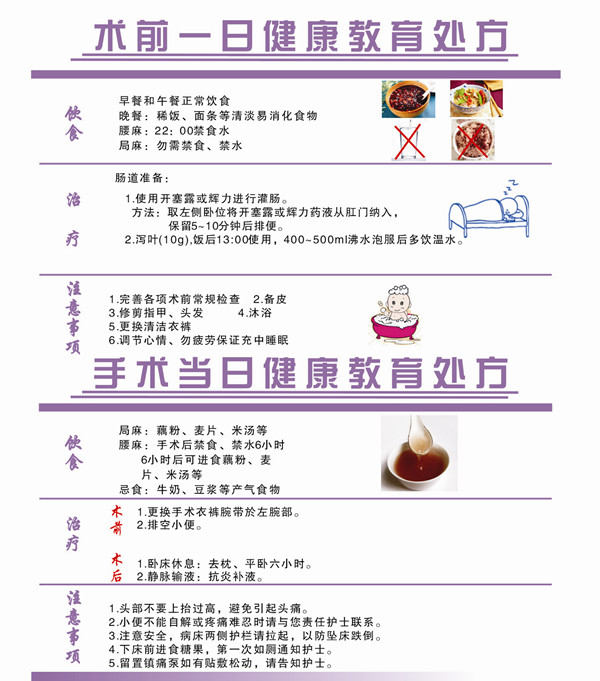 术前一日健康教育处方

饮食

早餐和午餐正常饮食
晚餐：稀饭、面条等清淡易消化食物
腰麻：22：00禁食水
局麻：勿需禁食、禁水

治疗

肠道准备：
1.使用开塞露或辉力进行灌肠。
方法：取左侧卧位将开塞露或辉力药液从肛门纳入，保留5~10分钟后排便。
2.泻叶(10g),饭后13:00使用，400~500ml沸水泡服后多饮温水。

注意事项

1.完善各项术前常规检查　2.备皮
3.修剪指甲、头发　4.沐浴
5.更换清洁衣裤
6.调节心情、勿疲劳保证充中睡眠

手术当日健康教育处方

饮食

局麻：藕粉、麦片、米汤等
腰麻：手术后禁食、禁水6小时
6小时后可进食藕粉、麦片、米汤等
忌食：牛奶、豆浆等产气食物

治疗

术前
1.更换手术衣裤腕带於左腕部。
2.排空小便。

术后
1.卧床休息：去枕、平卧六小时。
2.静脉输液：抗炎补液。

注意事项

1.头部不要上抬过高，避免引起头痛。
2.小便不能自解或疼痛难忍时请与您责任护士联系。
3.注意安全，病床两侧护栏请拉起，以防坠床跌倒。
4.下床前进食糖果，第一次如厕通知护士。
5.留置镇痛泵如有贴敷松动，请告知护士。